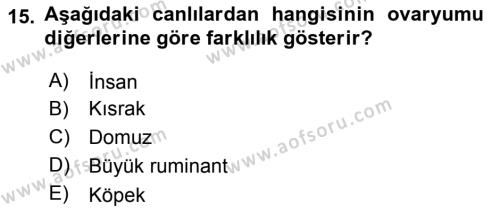 15. Aşağıdaki canlılardan hangisinin ovaryumu diğerlerine göre farklılık gösterir?

A) İnsan
B) Kısrak
C) Domuz
D) Büyük ruminant
E) Köpek

www.aofsoru.com